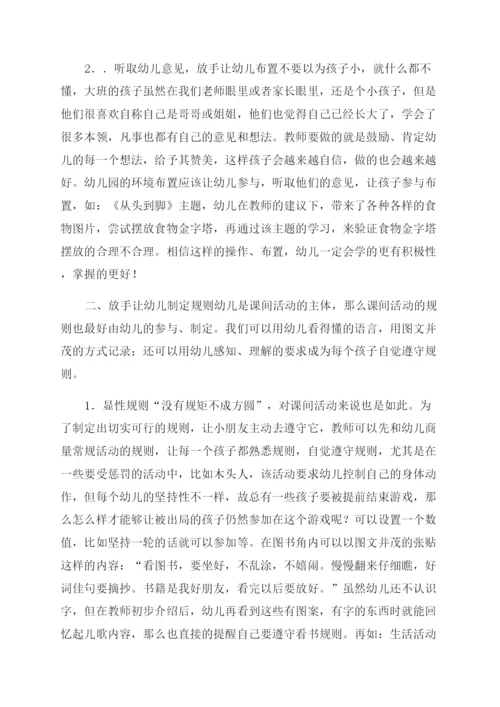 2．．听取幼儿意见，放手让幼儿布置不要以为孩子小，就什么都不懂，大班的孩子虽然在我们老师眼里或者家长眼里，还是个小孩子，但是他们很喜欢自称自己是哥哥或姐姐，他们也觉得自己已经长大了，学会了很多本领，凡事也都有自己的意见和想法。教师要做的就是鼓励、肯定幼儿的每一个想法，给予其赞美，这样孩子会越来越自信，做的也会越来越好。幼儿园的环境布置应该让幼儿参与，听取他们的意见，让孩子参与布置，如：《从头到脚》主题，幼儿在教师的建议下，带来了各种各样的食物图片，尝试摆放食物金字塔，再通过该主题的学习，来验证食物金字塔摆放的合理不合理。相信这样的操作、布置，幼儿一定会学的更有积极性，掌握的更好！

二、放手让幼儿制定规则幼儿是课间活动的主体，那么课间活动的规则也最好由幼儿的参与、制定。我们可以用幼儿看得懂的语言，用图文并茂的方式记录；还可以用幼儿感知、理解的要求成为每个孩子自觉遵守规则。

1．显性规则“没有规矩不成方圆”，对课间活动来说也是如此。为了制定出切实可行的规则，让小朋友主动去遵守它，教师可以先和幼儿商量常规活动的规则，让每一个孩子都熟悉规则，自觉遵守规则，尤其是在一些要受惩罚的活动中，比如木头人，该活动要求幼儿控制自己的身体动作，但每个幼儿的坚持性不一样，故总有一些孩子要被提前结束游戏，那么怎么样才能够让被出局的孩子仍然参加在这个游戏呢？可以设置一个数值，比如坚持一轮的话就可以参加等。在图书角内可以以图文并茂的张贴这样的内容：“看图书，要坐好，不乱涂，不嬉闹。慢慢翻来仔细瞧，好词佳句要摘抄。书籍是我好朋友，看完以后要放好。”虽然幼儿还不认识字，但在教师初步介绍后，幼儿再看到这些有图案，有字的东西时就能回忆起儿歌内容，那么也直接的提醒自己要遵守看书规则。再如：生活活动